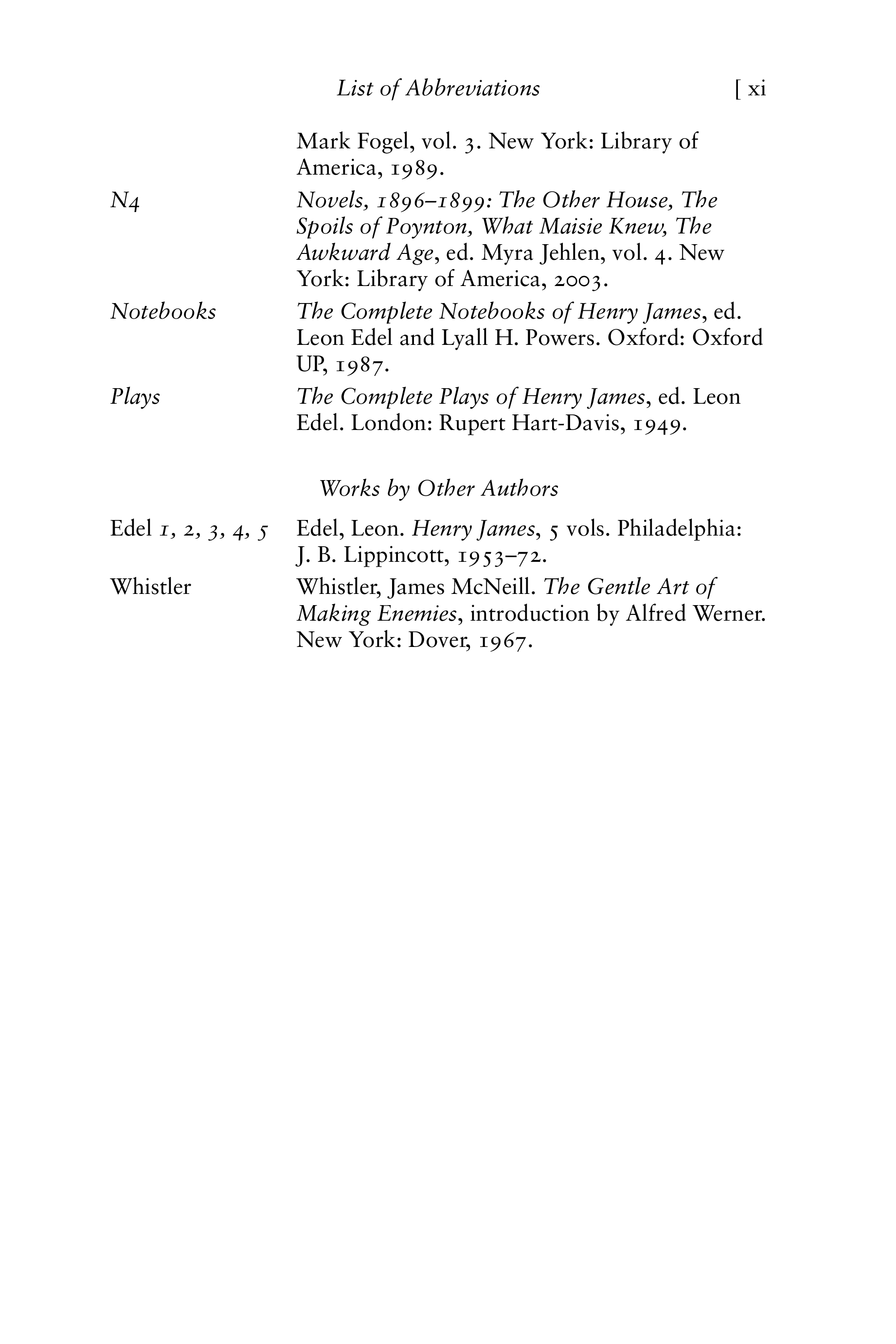 List of Abbreviations [ xi

Mark Fogel, vol. 3. New York: Library of America, 1989.

N4 Novels, 1896–1899: The Other House, The Spoils of Poynton, What Maisie Knew, The Awkward Age, ed. Myra Jehlen, vol. 4. New York: Library of America, 2003.

Notebooks The Complete Notebooks of Henry James, ed. Leon Edel and Lyall H. Powers. Oxford: Oxford UP, 1987.

Plays The Complete Plays of Henry James, ed. Leon Edel. London: Rupert Hart-Davis, 1949.

Works by Other Authors

Edel 1, 2, 3, 4, 5 Edel, Leon. Henry James, 5 vols. Philadelphia: J. B. Lippincott, 1953–72.

Whistler Whistler, James McNeill. The Gentle Art of Making Enemies, introduction by Alfred Werner. New York: Dover, 1967.